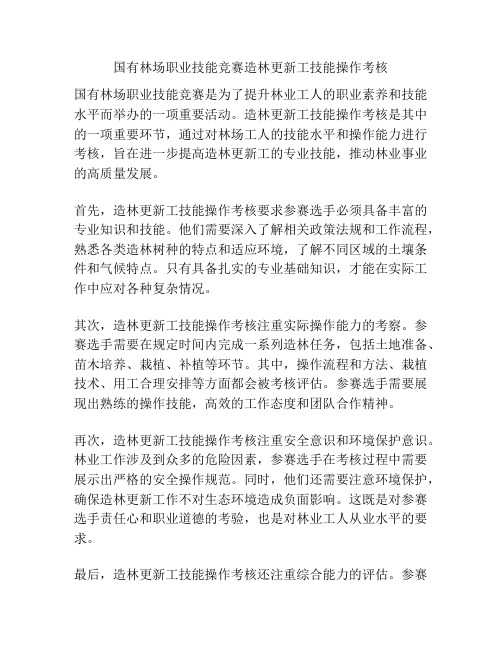 国有林场职业技能竞赛造林更新工技能操作考核

国有林场职业技能竞赛是为了提升林业工人的职业素养和技能水平而举办的一项重要活动。造林更新工技能操作考核是其中的一项重要环节，通过对林场工人的技能水平和操作能力进行考核，旨在进一步提高造林更新工的专业技能，推动林业事业的高质量发展。

首先，造林更新工技能操作考核要求参赛选手必须具备丰富的专业知识和技能。他们需要深入了解相关政策法规和工作流程，熟悉各类造林树种的特点和适应环境，了解不同区域的土壤条件和气候特点。只有具备扎实的专业基础知识，才能在实际工作中应对各种复杂情况。

其次，造林更新工技能操作考核注重实际操作能力的考察。参赛选手需要在规定时间内完成一系列造林任务，包括土地准备、苗木培养、栽植、补植等环节。其中，操作流程和方法、栽植技术、用工合理安排等方面都会被考核评估。参赛选手需要展现出熟练的操作技能，高效的工作态度和团队合作精神。

再次，造林更新工技能操作考核注重安全意识和环境保护意识。林业工作涉及到众多的危险因素，参赛选手在考核过程中需要展示出严格的安全操作规范。同时，他们还需要注意环境保护，确保造林更新工作不对生态环境造成负面影响。这既是对参赛选手责任心和职业道德的考验，也是对林业工人从业水平的要求。

最后，造林更新工技能操作考核还注重综合能力的评估。参赛